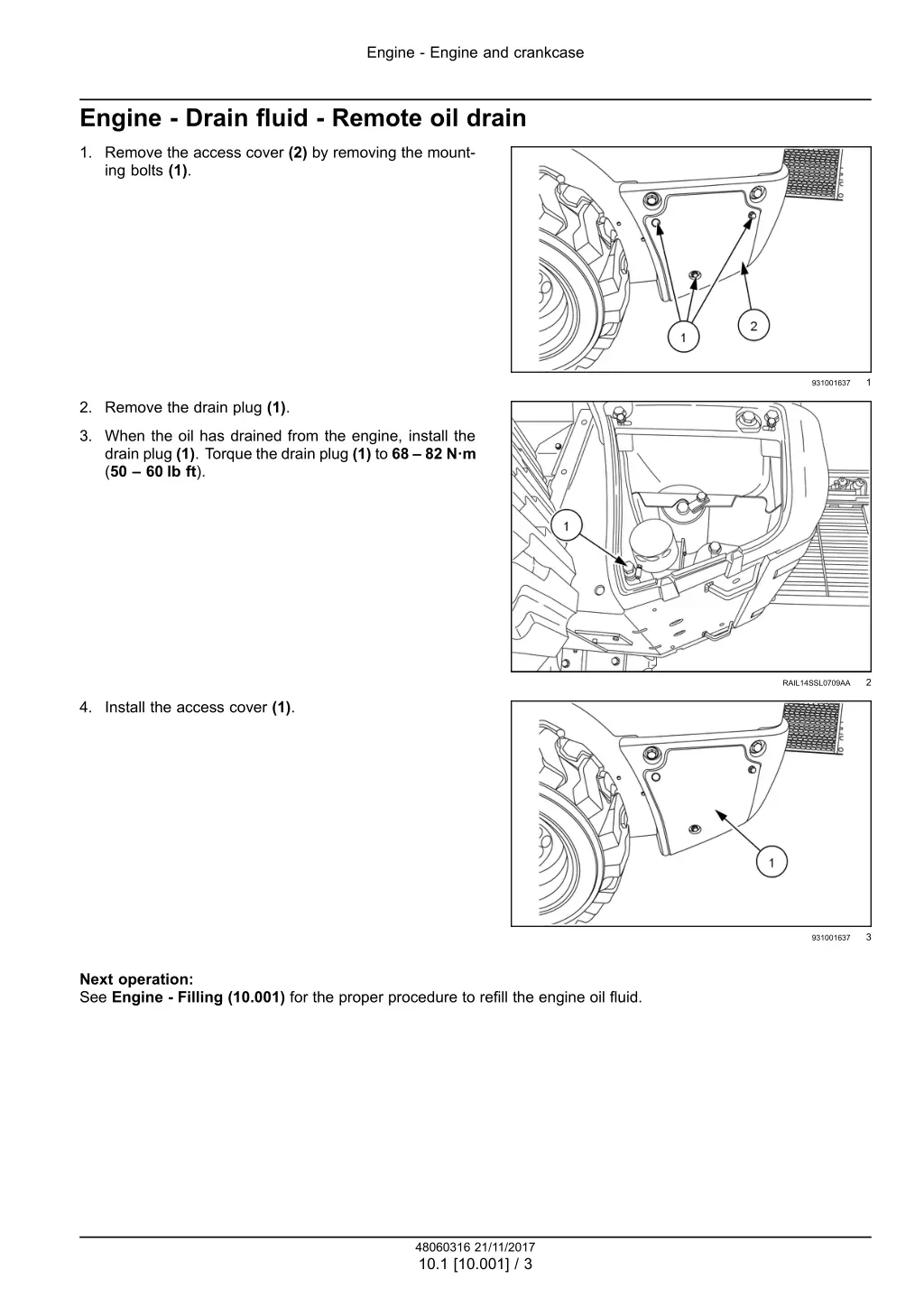 Engine - Engine and crankcase

Engine - Drain fluid - Remote oil drain

1. Remove the access cover (2) by removing the mounting bolts (1).

1
2

931001637 1

2. Remove the drain plug (1).

3. When the oil has drained from the engine, install the drain plug (1). Torque the drain plug (1) to 68 – 82 N·m (50 – 60 lb ft).

1

RAIL14SSL0709AA 2

4. Install the access cover (1).

1

931001637 3

Next operation:
See Engine - Filling (10.001) for the proper procedure to refill the engine oil fluid.

48060316 21/11/2017
10.1 [10.001] / 3